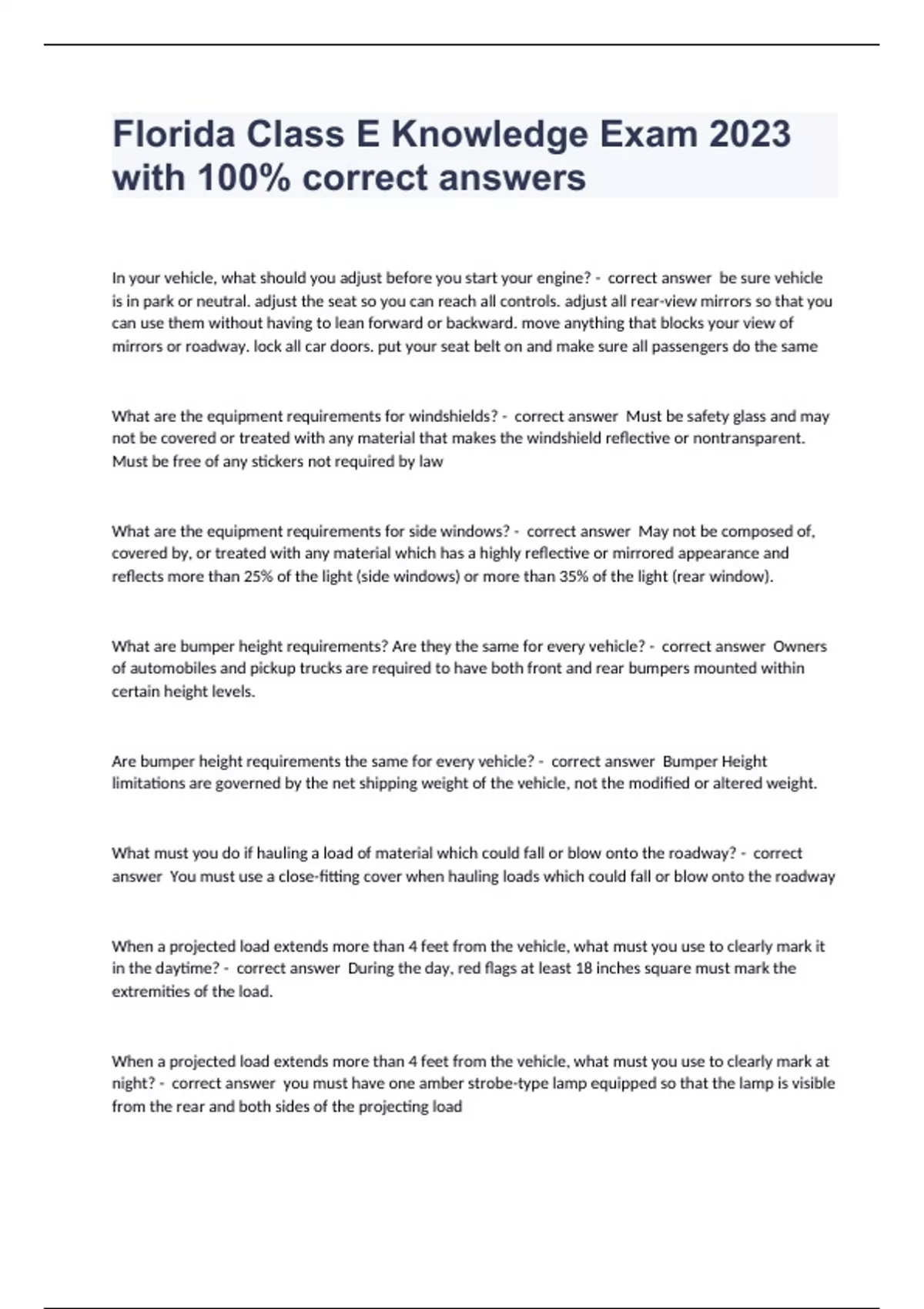 Florida Class E Knowledge Exam 2023 with 100% correct answers

In your vehicle, what should you adjust before you start your engine? - correct answer be sure vehicle is in park or neutral. adjust the seat so you can reach all controls. adjust all rear-view mirrors so that you can use them without having to lean forward or backward. move anything that blocks your view of mirrors or roadway. lock all car doors. put your seat belt on and make sure all passengers do the same

What are the equipment requirements for windshields? - correct answer Must be safety glass and may not be covered or treated with any material that makes the windshield reflective or nontransparent. Must be free of any stickers not required by law

What are the equipment requirements for side windows? - correct answer May not be composed of, covered by, or treated with any material which has a highly reflective or mirrored appearance and reflects more than 25% of the light (side windows) or more than 35% of the light (rear window).

What are bumper height requirements? Are they the same for every vehicle? - correct answer Owners of automobiles and pickup trucks are required to have both front and rear bumpers mounted within certain height levels.

Are bumper height requirements the same for every vehicle? - correct answer Bumper Height limitations are governed by the net shipping weight of the vehicle, not the modified or altered weight.

What must you do if hauling a load of material which could fall or blow onto the roadway? - correct answer You must use a close-fitting cover when hauling loads which could fall or blow onto the roadway

When a projected load extends more than 4 feet from the vehicle, what must you use to clearly mark it in the daytime? - correct answer During the day, red flags at least 18 inches square must mark the extremities of the load.

When a projected load extends more than 4 feet from the vehicle, what must you use to clearly mark at night? - correct answer you must have one amber strobe-type lamp equipped so that the lamp is visible from the rear and both sides of the projecting load